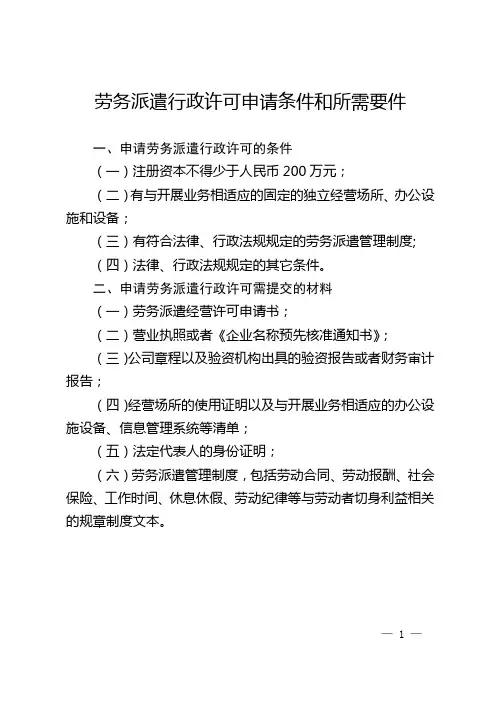 劳务派遣行政许可申请条件和所需要件

一、申请劳务派遣行政许可的条件

（一）注册资本不得少于人民币 200 万元；

（二）有与开展业务相适应的固定的独立经营场所、办公设施和设备；

（三）有符合法律、行政法规规定的劳务派遣管理制度;

（四）法律、行政法规规定的其它条件。

二、申请劳务派遣行政许可需提交的材料

（一）劳务派遣经营许可申请书；

（二）营业执照或者《企业名称预先核准通知书》；

（三）公司章程以及验资机构出具的验资报告或者财务审计报告；

（四）经营场所的使用证明以及与开展业务相适应的办公设施设备、信息管理系统等清单；

（五）法定代表人的身份证明；

（六）劳务派遣管理制度，包括劳动合同、劳动报酬、社会保险、工作时间、休息休假、劳动纪律等与劳动者切身利益相关的规章制度文本。

— 1 —